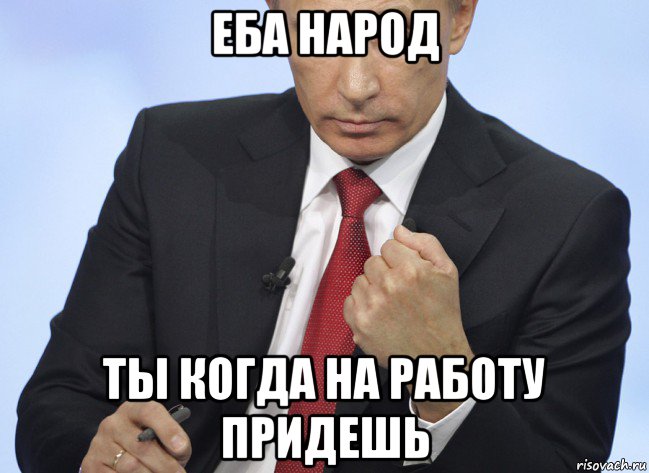 ЕБА НАРОД

ТЫ КОГДА НА РАБОТУ ПРИДЕШЬ

risovach.ru